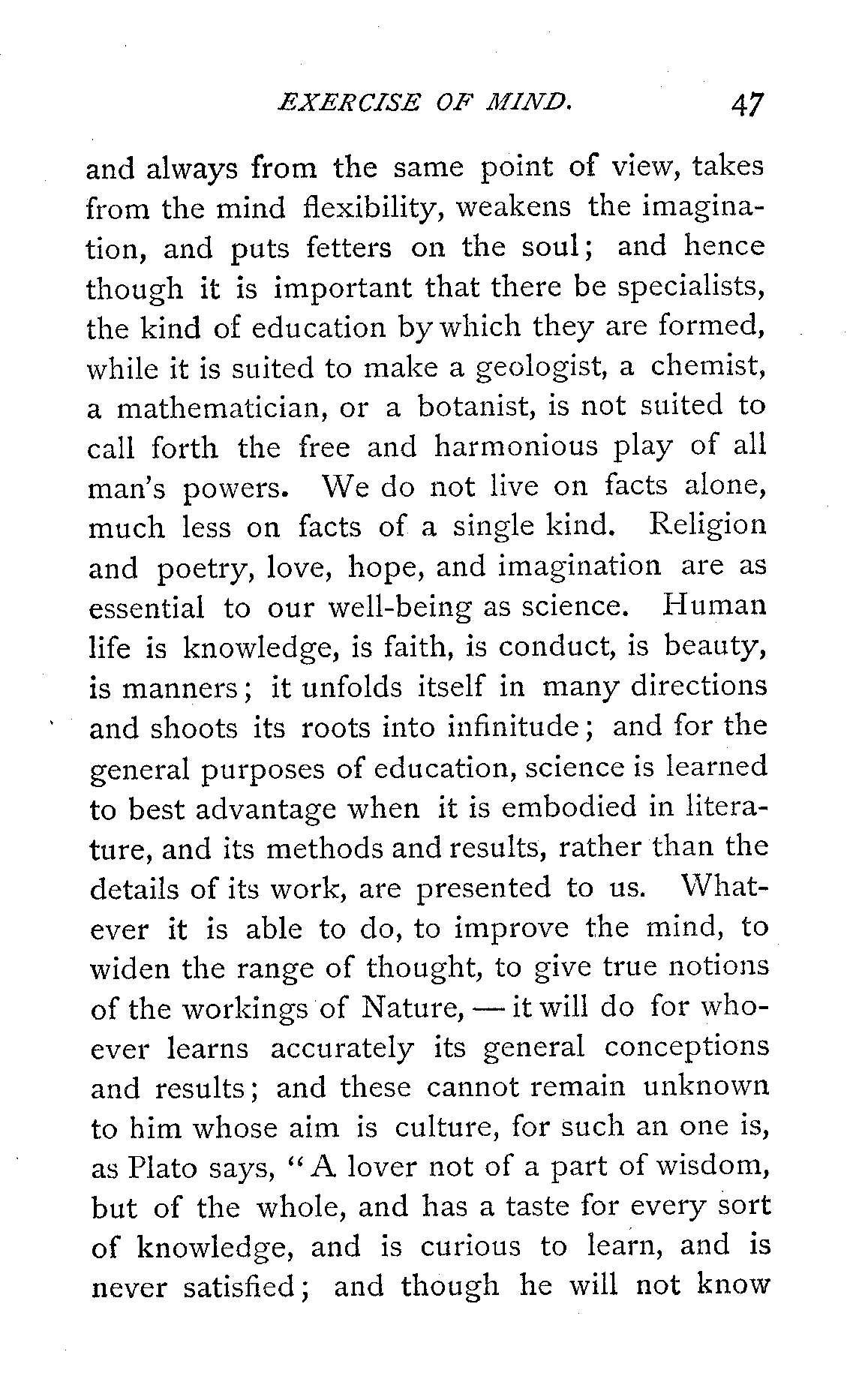 EXERCISE OF MIND. 47

and always from the same point of view, takes from the mind flexibility, weakens the imagination, and puts fetters on the soul; and hence though it is important that there be specialists, the kind of education by which they are formed, while it is suited to make a geologist, a chemist, a mathematician, or a botanist, is not suited to call forth the free and harmonious play of all man's powers. We do not live on facts alone, much less on facts of a single kind. Religion and poetry, love, hope, and imagination are as essential to our well-being as science. Human life is knowledge, is faith, is conduct, is beauty, is manners; it unfolds itself in many directions and shoots its roots into infinitude; and for the general purposes of education, science is learned to best advantage when it is embodied in literature, and its methods and results, rather than the details of its work, are presented to us. Whatever it is able to do, to improve the mind, to widen the range of thought, to give true notions of the workings of Nature, — it will do for whoever learns accurately its general conceptions and results; and these cannot remain unknown to him whose aim is culture, for such an one is, as Plato says, "A lover not of a part of wisdom, but of the whole, and has a taste for every sort of knowledge, and is curious to learn, and is never satisfied; and though he will not know